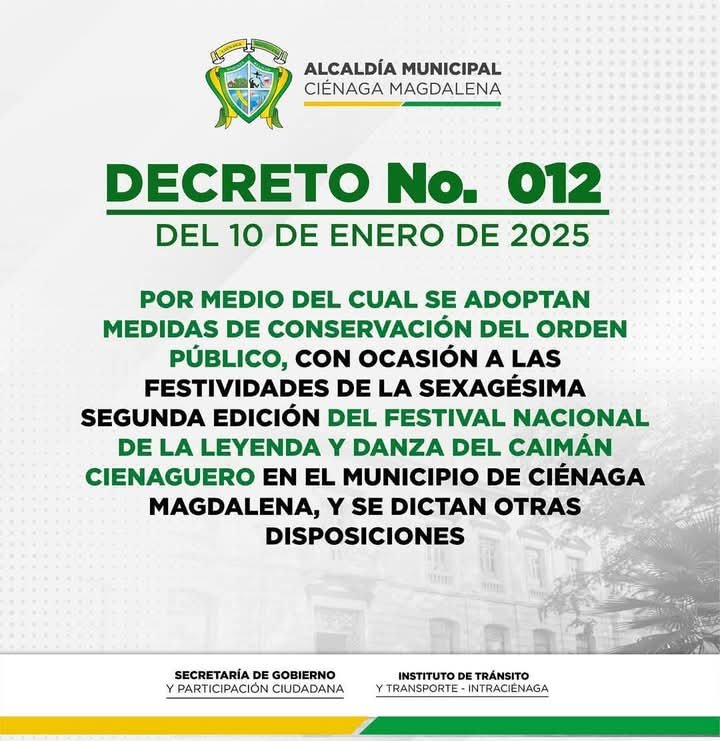 ALCALDÍA MUNICIPAL
CIÉNAGA MAGDALENA

DECRETO No. 012
DEL 10 DE ENERO DE 2025

POR MEDIO DEL CUAL SE ADOPTAN MEDIDAS DE CONSERVACIÓN DEL ORDEN PÚBLICO, CON OCASIÓN A LAS FESTIVIDADES DE LA SEXAGÉSIMA SEGUNDA EDICIÓN DEL FESTIVAL NACIONAL DE LA LEYENDA Y DANZA DEL CAIMÁN CIENAGUERO EN EL MUNICIPIO DE CIÉNAGA MAGDALENA, Y SE DICTAN OTRAS DISPOSICIONES

SECRETARÍA DE GOBIERNO
Y PARTICIPACIÓN CIUDADANA

INSTITUTO DE TRÁNSITO
Y TRANSPORTE - INTRACIÉNAGA